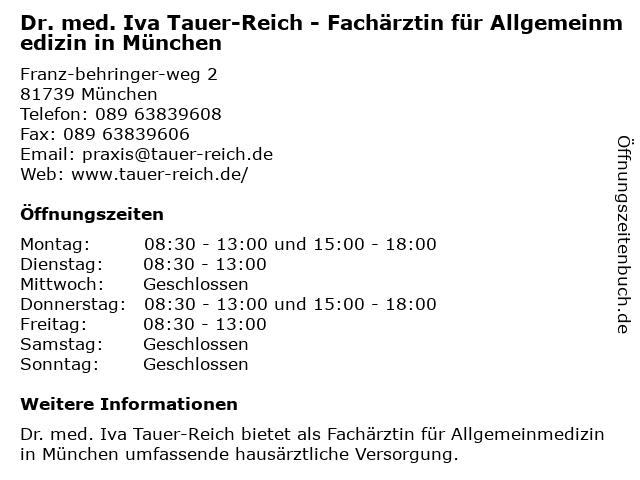 Dr. med. Iva Tauer-Reich - Fachärztin für Allgemeinmedizin in München

Franz-behringer-weg 2
81739 München
Telefon: 089 63839608
Fax: 089 63839606
Email: praxis@tauer-reich.de
Web: www.tauer-reich.de/

Öffnungszeiten

Montag: 08:30 - 13:00 und 15:00 - 18:00
Dienstag: 08:30 - 13:00
Mittwoch: Geschlossen
Donnerstag: 08:30 - 13:00 und 15:00 - 18:00
Freitag: 08:30 - 13:00
Samstag: Geschlossen
Sonntag: Geschlossen

Weitere Informationen

Dr. med. Iva Tauer-Reich bietet als Fachärztin für Allgemeinmedizin in München umfassende hausärztliche Versorgung.

Öffnungszeitenbuch.de